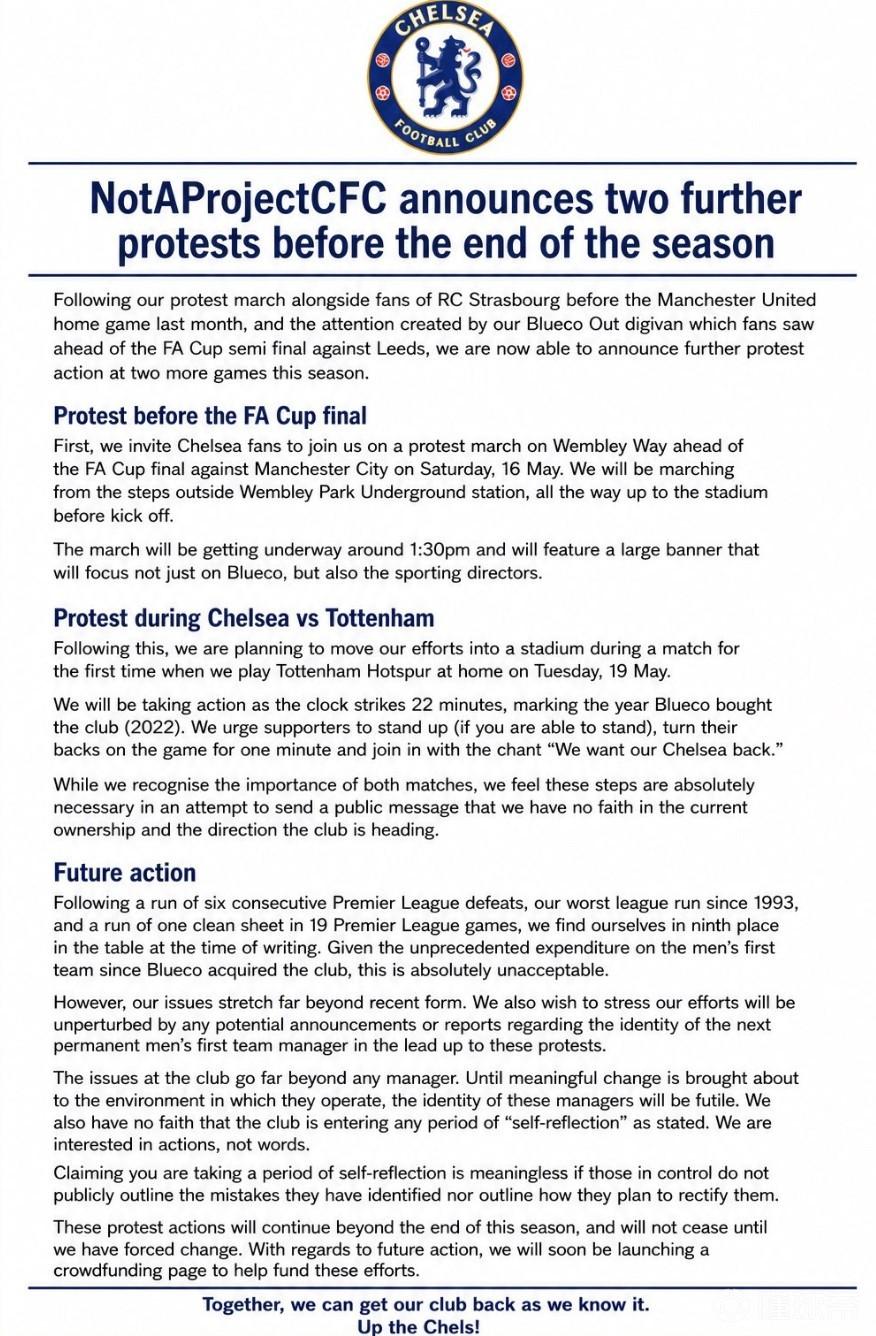 CHELSEA FOOTBALL CLUB

NotAProjectCFC announces two further protests before the end of the season

Following our protest march alongside fans of RC Strasbourg before the Manchester United home game last month, and the attention created by our Blueco Out digivan which fans saw ahead of the FA Cup semi final against Leeds, we are now able to announce further protest action at two more games this season.

Protest before the FA Cup final

First, we invite Chelsea fans to join us on a protest march on Wembley Way ahead of the FA Cup final against Manchester City on Saturday, 16 May. We will be marching from the steps outside Wembley Park Underground station, all the way up to the stadium before kick off.

The march will be getting underway around 1:30pm and will feature a large banner that will focus not just on Blueco, but also the sporting directors.

Protest during Chelsea vs Tottenham

Following this, we are planning to move our efforts into a stadium during a match for the first time when we play Tottenham Hotspur at home on Tuesday, 19 May.

We will be taking action as the clock strikes 22 minutes, marking the year Blueco bought the club (2022). We urge supporters to stand up (if you are able to stand), turn their backs on the game for one minute and join in with the chant "We want our Chelsea back."

While we recognise the importance of both matches, we feel these steps are absolutely necessary in an attempt to send a public message that we have no faith in the current ownership and the direction the club is heading.

Future action

Following a run of six consecutive Premier League defeats, our worst league run since 1993, and a run of one clean sheet in 19 Premier League games, we find ourselves in ninth place in the table at the time of writing. Given the unprecedented expenditure on the men's first team since Blueco acquired the club, this is absolutely unacceptable.

However, our issues stretch far beyond recent form. We also wish to stress our efforts will be unperturbed by any potential announcements or reports regarding the identity of the next permanent men's first team manager in the lead up to these protests.

The issues at the club go far beyond any manager. Until meaningful change is brought about to the environment in which they operate, the identity of these managers will be futile. We also have no faith that the club is entering any period of "self-reflection" as stated. We are interested in actions, not words.

Claiming you are taking a period of self-reflection is meaningless if those in control do not publicly outline the mistakes they have identified nor outline how they plan to rectify them.

These protest actions will continue beyond the end of this season, and will not cease until we have forced change. With regards to future action, we will soon be launching a crowdfunding page to help fund these efforts.

Together, we can get our club back as we know it.
Up the Chels!